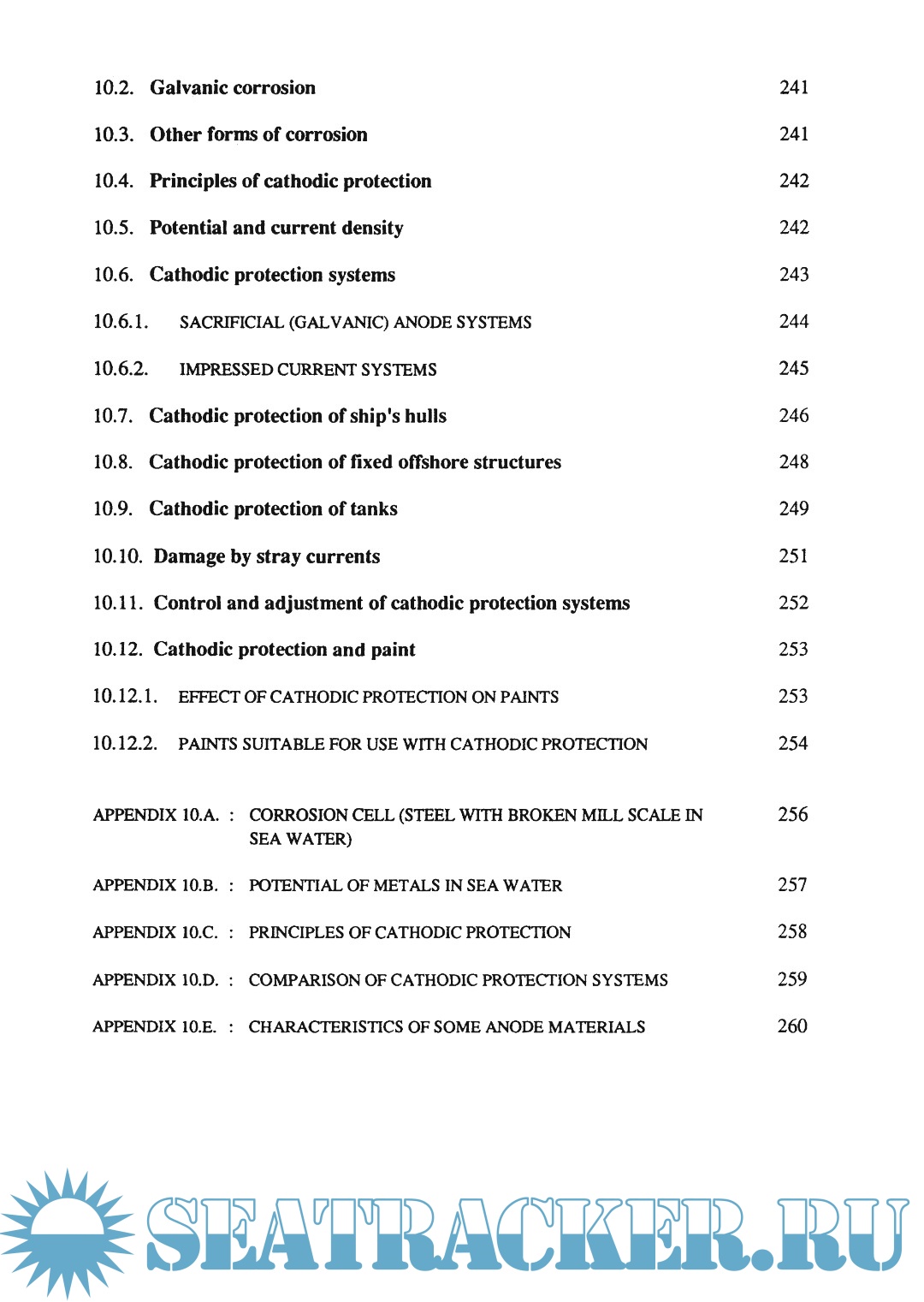 10.2. Galvanic corrosion 241

10.3. Other forms of corrosion 241

10.4. Principles of cathodic protection 242

10.5. Potential and current density 242

10.6. Cathodic protection systems 243

10.6.1. SACRIFICIAL (GALVANIC) ANODE SYSTEMS 244

10.6.2. IMPRESSED CURRENT SYSTEMS 245

10.7. Cathodic protection of ship's hulls 246

10.8. Cathodic protection of fixed offshore structures 248

10.9. Cathodic protection of tanks 249

10.10. Damage by stray currents 251

10.11. Control and adjustment of cathodic protection systems 252

10.12. Cathodic protection and paint 253

10.12.1. EFFECT OF CATHODIC PROTECTION ON PAINTS 253

10.12.2. PAINTS SUITABLE FOR USE WITH CATHODIC PROTECTION 254

APPENDIX 10.A. : CORROSION CELL (STEEL WITH BROKEN MILL SCALE IN SEA WATER) 256

APPENDIX 10.B. : POTENTIAL OF METALS IN SEA WATER 257

APPENDIX 10.C. : PRINCIPLES OF CATHODIC PROTECTION 258

APPENDIX 10.D. : COMPARISON OF CATHODIC PROTECTION SYSTEMS 259

APPENDIX 10.E. : CHARACTERISTICS OF SOME ANODE MATERIALS 260

SEATRACKER.RU